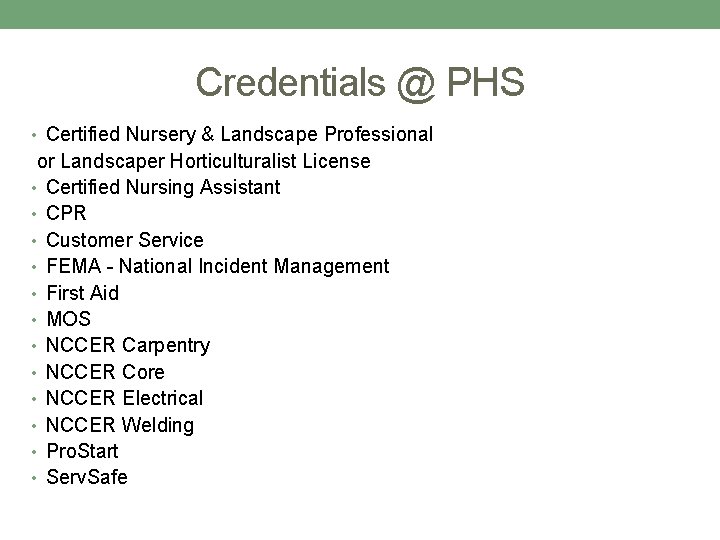 Credentials @ PHS

• Certified Nursery & Landscape Professional or Landscaper Horticulturalist License
• Certified Nursing Assistant
• CPR
• Customer Service
• FEMA - National Incident Management
• First Aid
• MOS
• NCCER Carpentry
• NCCER Core
• NCCER Electrical
• NCCER Welding
• ProStart
• ServSafe